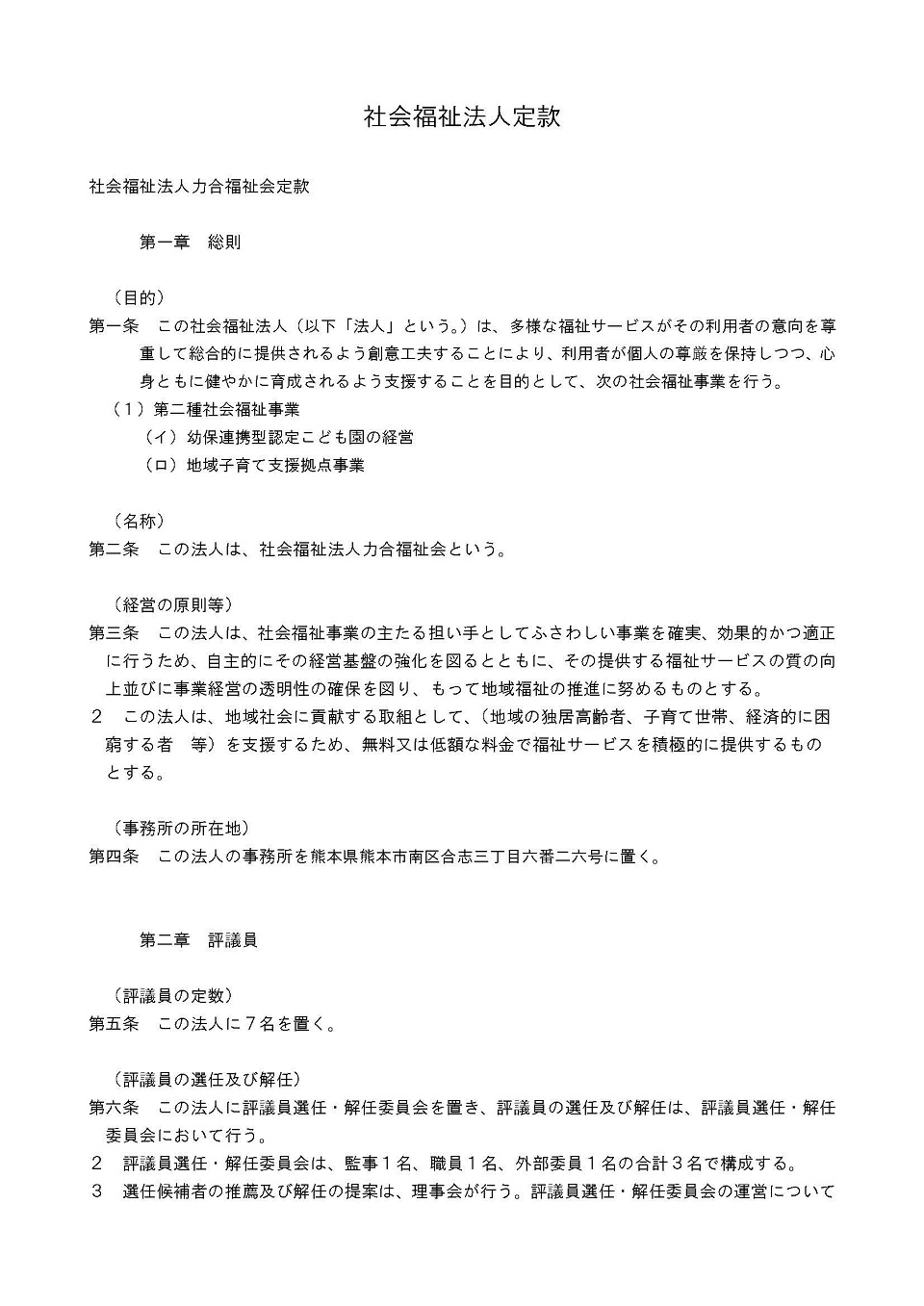 社会福祉法人定款

社会福祉法人力合福祉会定款

第一章　総則

（目的）

第一条　この社会福祉法人（以下「法人」という。）は、多様な福祉サービスがその利用者の意向を尊重して総合的に提供されるよう創意工夫することにより、利用者が個人の尊厳を保持しつつ、心身ともに健やかに育成されるよう支援することを目的として、次の社会福祉事業を行う。

（1）第二種社会福祉事業

（イ）幼保連携型認定こども園の経営

（ロ）地域子育て支援拠点事業

（名称）

第二条　この法人は、社会福祉法人力合福祉会という。

（経営の原則等）

第三条　この法人は、社会福祉事業の主たる担い手としてふさわしい事業を確実、効果的かつ適正に行うため、自主的にその経営基盤の強化を図るとともに、その提供する福祉サービスの質の向上並びに事業経営の透明性の確保を図り、もって地域福祉の推進に努めるものとする。

2　この法人は、地域社会に貢献する取組として、（地域の独居高齢者、子育て世帯、経済的に困窮する者　等）を支援するため、無料又は低額な料金で福祉サービスを積極的に提供するものとする。

（事務所の所在地）

第四条　この法人の事務所を熊本県熊本市南区合志三丁目六番二六号に置く。

第二章　評議員

（評議員の定数）

第五条　この法人に7名を置く。

（評議員の選任及び解任）

第六条　この法人に評議員選任・解任委員会を置き、評議員の選任及び解任は、評議員選任・解任委員会において行う。

2　評議員選任・解任委員会は、監事1名、職員1名、外部委員1名の合計3名で構成する。

3　選任候補者の推薦及び解任の提案は、理事会が行う。評議員選任・解任委員会の運営について